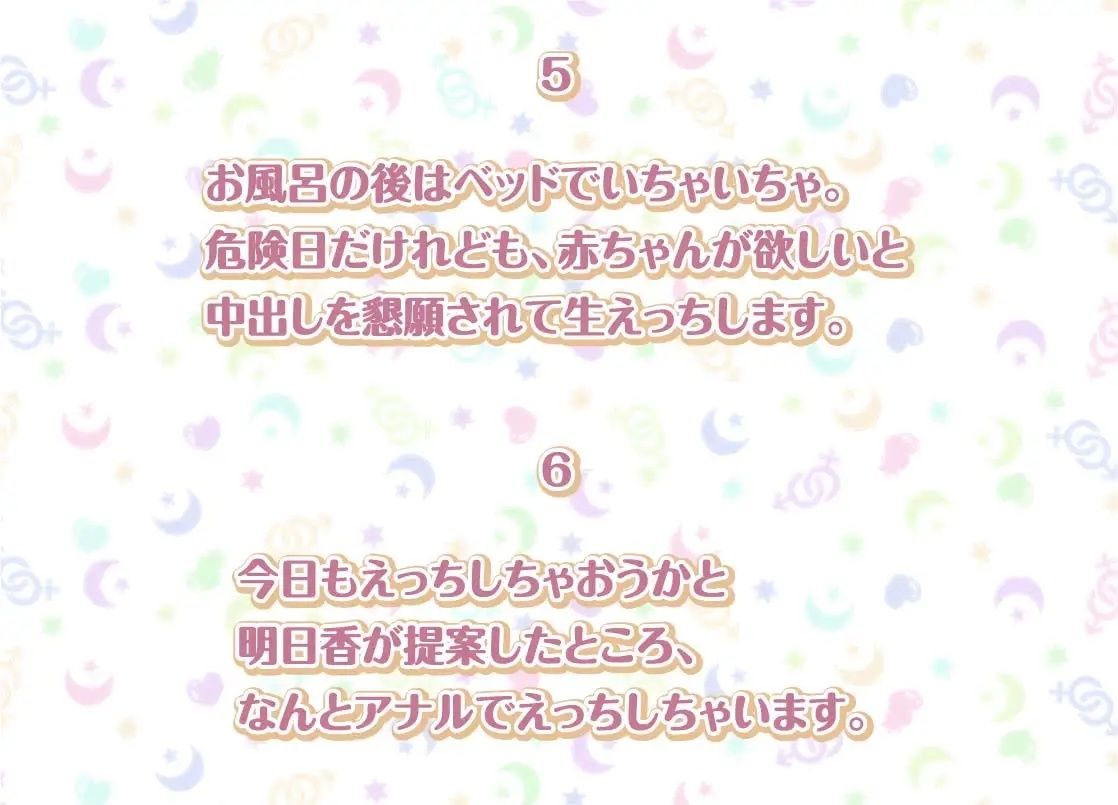 5

お風呂の後はベッドでいちゃいちゃ。
危険日だけれども、赤ちゃんが欲しいと
中出しを懇願されて生えっちします。

6

今日もえっちしちゃおうかと
明日香が提案したところ、
なんとアナルでえっちしちゃいます。